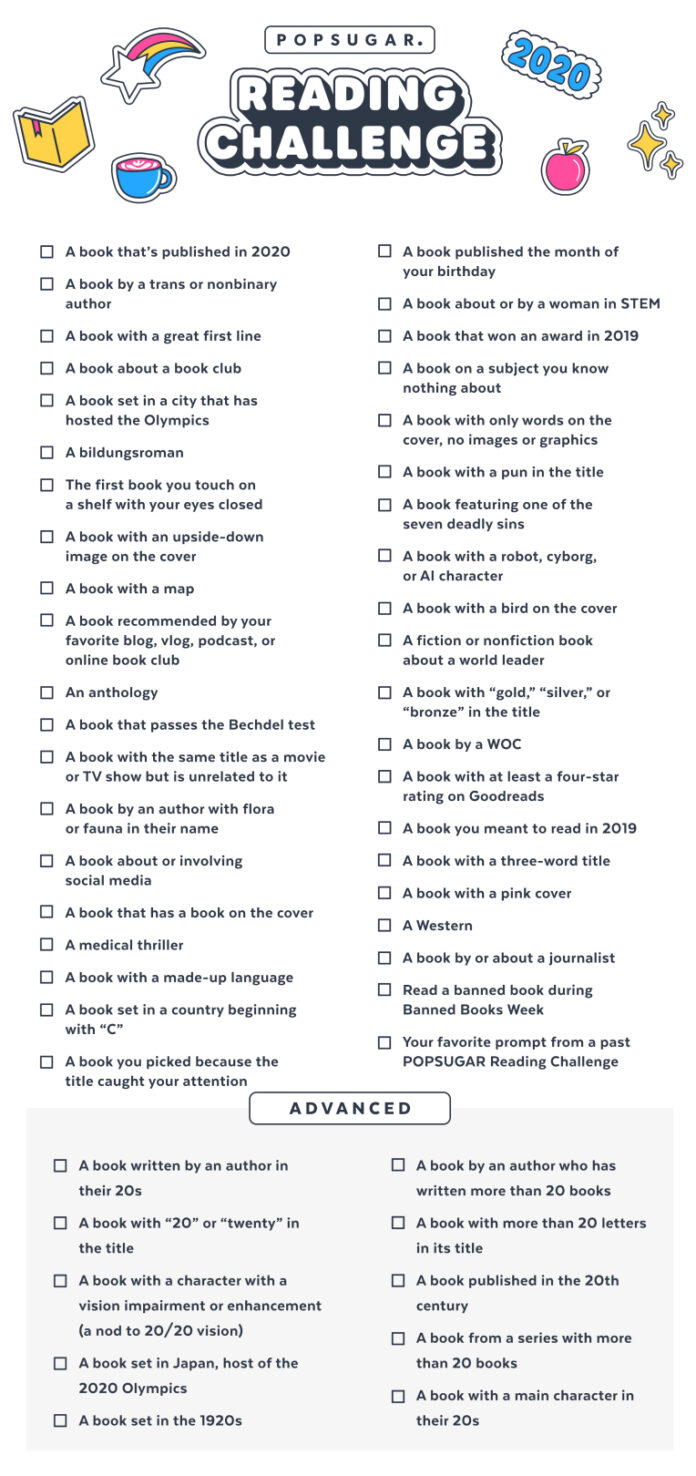 POPSUGAR.

2020

READING CHALLENGE

☐ A book that's published in 2020
☐ A book by a trans or nonbinary author
☐ A book with a great first line
☐ A book about a book club
☐ A book set in a city that has hosted the Olympics
☐ A bildungsroman
☐ The first book you touch on a shelf with your eyes closed
☐ A book with an upside-down image on the cover
☐ A book with a map
☐ A book recommended by your favorite blog, vlog, podcast, or online book club
☐ An anthology
☐ A book that passes the Bechdel test
☐ A book with the same title as a movie or TV show but is unrelated to it
☐ A book by an author with flora or fauna in their name
☐ A book about or involving social media
☐ A book that has a book on the cover
☐ A medical thriller
☐ A book with a made-up language
☐ A book set in a country beginning with "C"
☐ A book you picked because the title caught your attention

☐ A book published the month of your birthday
☐ A book about or by a woman in STEM
☐ A book that won an award in 2019
☐ A book on a subject you know nothing about
☐ A book with only words on the cover, no images or graphics
☐ A book with a pun in the title
☐ A book featuring one of the seven deadly sins
☐ A book with a robot, cyborg, or AI character
☐ A book with a bird on the cover
☐ A fiction or nonfiction book about a world leader
☐ A book with "gold," "silver," or "bronze" in the title
☐ A book by a WOC
☐ A book with at least a four-star rating on Goodreads
☐ A book you meant to read in 2019
☐ A book with a three-word title
☐ A book with a pink cover
☐ A Western
☐ A book by or about a journalist
☐ Read a banned book during Banned Books Week
☐ Your favorite prompt from a past POPSUGAR Reading Challenge

ADVANCED

☐ A book written by an author in their 20s
☐ A book with "20" or "twenty" in the title
☐ A book with a character with a vision impairment or enhancement (a nod to 20/20 vision)
☐ A book set in Japan, host of the 2020 Olympics
☐ A book set in the 1920s

☐ A book by an author who has written more than 20 books
☐ A book with more than 20 letters in its title
☐ A book published in the 20th century
☐ A book from a series with more than 20 books
☐ A book with a main character in their 20s